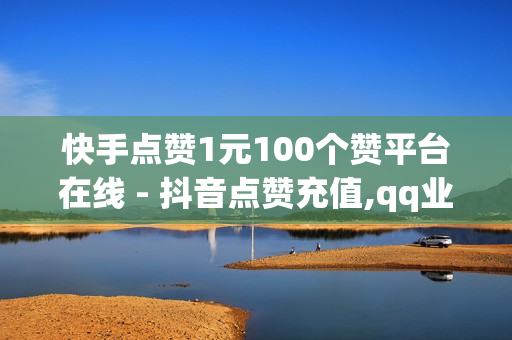 快手点赞1元100个赞平台在线 - 抖音点赞充值,qq业